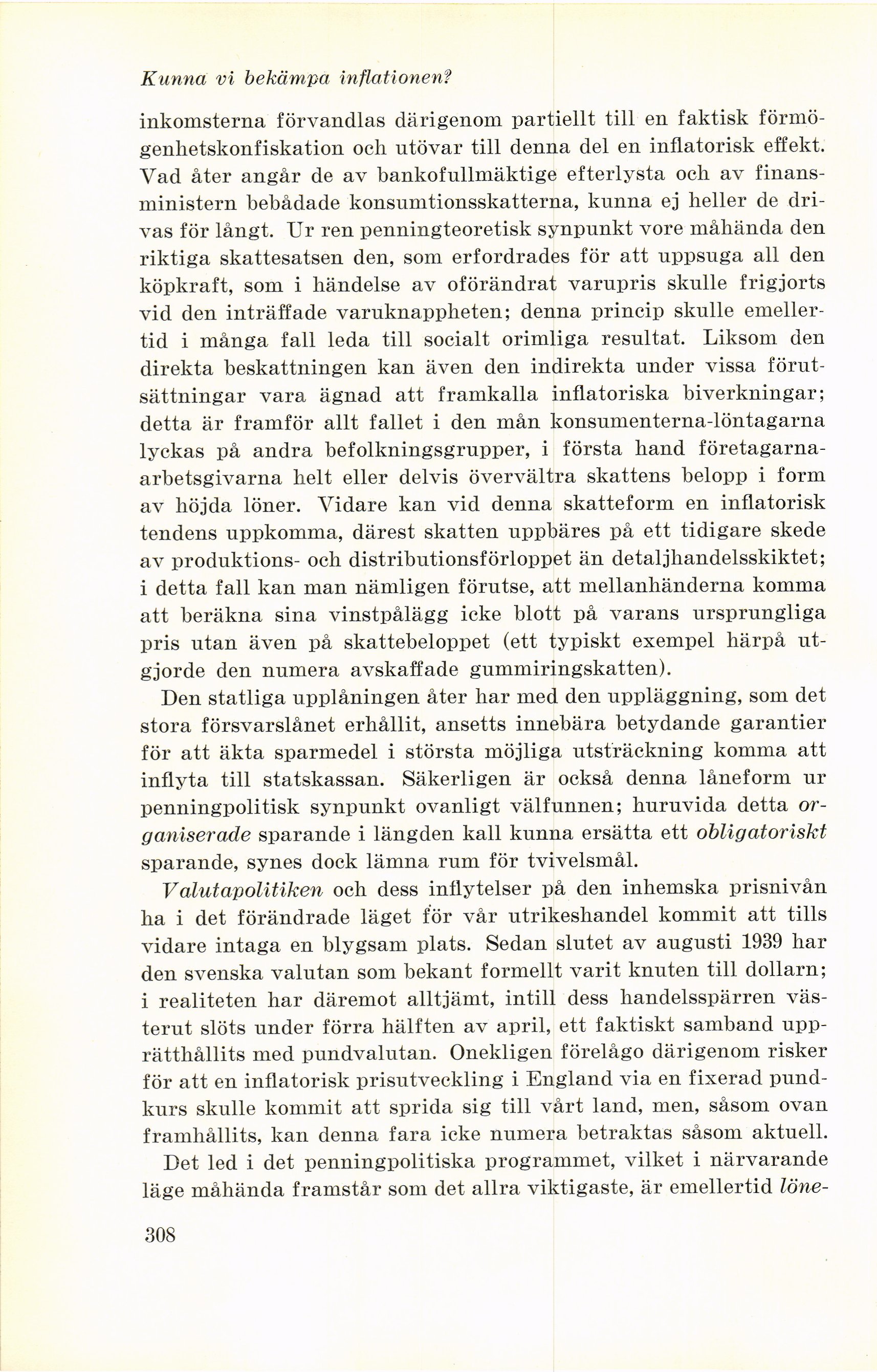 Kunna vi bekämpa inflationen?

inkomsterna förvandlas därigenom partiellt till en faktisk förmögenhetskonfiskation och utövar till denna del en inflatorisk effekt. Vad åter angår de av bankofullmäktige efterlysta och av finansministern bebådade konsumtionsskatterna, kunna ej heller de drivas för långt. Ur ren penningteoretisk synpunkt vore måhända den riktiga skattesatsen den, som erfordrades för att uppsuga all den köpkraft, som i händelse av oförändrat varupris skulle frigjorts vid den inträffade varuknappheten; denna princip skulle emellertid i många fall leda till socialt orimliga resultat. Liksom den direkta beskattningen kan även den indirekta under vissa förutsättningar vara ägnad att framkalla inflatoriska biverkningar; detta är framför allt fallet i den mån konsumenterna-löntagarna lyckas på andra befolkningsgrupper, i första hand företagarna-arbetsgivarna helt eller delvis övervältra skattens belopp i form av höjda löner. Vidare kan vid denna skatteform en inflatorisk tendens uppkomma, därest skatten uppbäres på ett tidigare skede av produktions- och distributionsförloppet än detaljhandelsskiktet; i detta fall kan man nämligen förutse, att mellanhänderna komma att beräkna sina vinstpålägg icke blott på varans ursprungliga pris utan även på skattebeloppet (ett typiskt exempel härpå utgjorde den numera avskaffade gummiringskatten).

Den statliga upplåningen åter har med den uppläggning, som det stora försvarslånet erhållit, ansetts innebära betydande garantier för att äkta sparmedel i största möjliga utsträckning komma att inflyta till statskassan. Säkerligen är också denna låneform ur penningpolitisk synpunkt ovanligt välfunnen; huruvida detta organiserade sparande i längden kall kunna ersätta ett obligatoriskt sparande, synes dock lämna rum för tvivelsmål.

Valutapolitiken och dess inflytelser på den inhemska prisnivån ha i det förändrade läget för vår utrikeshandel kommit att tills vidare intaga en blygsam plats. Sedan slutet av augusti 1939 har den svenska valutan som bekant formellt varit knuten till dollarn; i realiteten har däremot alltjämt, intill dess handelsspärren västerut slöts under förra hälften av april, ett faktiskt samband upprätthållits med pundvalutan. Onekligen förelågo därigenom risker för att en inflatorisk prisutveckling i England via en fixerad pundkurs skulle kommit att sprida sig till vårt land, men, såsom ovan framhållits, kan denna fara icke numera betraktas såsom aktuell.

Det led i det penningpolitiska programmet, vilket i närvarande läge måhända framstår som det allra viktigaste, är emellertid löne-

308